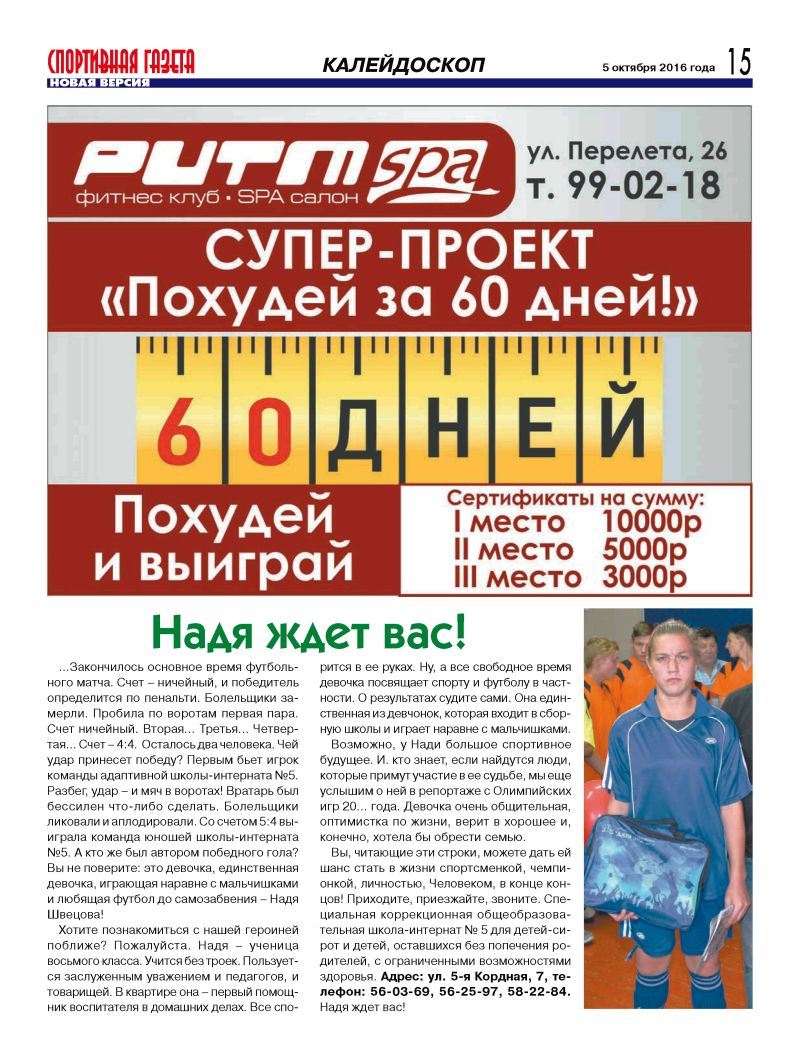 СПОРТИВНАЯ ГАЗЕТА
НОВАЯ ВЕРСИЯ

КАЛЕЙДОСКОП

5 октября 2016 года 15

РИТМ spa
фитнес клуб • SPA салон

ул. Перелета, 26
т. 99-02-18

СУПЕР-ПРОЕКТ
«Похудей за 60 дней!»

60 ДНЕЙ

Похудей и выиграй

Сертификаты на сумму:
I место 10000р
II место 5000р
III место 3000р

Надя ждет вас!

...Закончилось основное время футбольного матча. Счет – ничейный, и победитель определится по пенальти. Болельщики замерли. Пробила по воротам первая пара. Счет ничейный. Вторая... Третья... Четвертая... Счет – 4:4. Осталось два человека. Чей удар принесет победу? Первым бьет игрок команды адаптивной школы-интерната №5. Разбег, удар – и мяч в воротах! Вратарь был бессилен что-либо сделать. Болельщики ликовали и аплодировали. Со счетом 5:4 выиграла команда юношей школы-интерната №5. А кто же был автором победного гола? Вы не поверите: это девочка, единственная девочка, играющая наравне с мальчишками и любящая футбол до самозабвения – Надя Швецова!

Хотите познакомиться с нашей героиней поближе? Пожалуйста. Надя – ученица восьмого класса. Учится без троек. Пользуется заслуженным уважением и педагогов, и товарищей. В квартире она – первый помощник воспитателя в домашних делах. Все спорится в ее руках. Ну, а все свободное время девочка посвящает спорту и футболу в частности. О результатах судите сами. Она единственная из девчонок, которая входит в сборную школы и играет наравне с мальчишками.

Возможно, у Нади большое спортивное будущее. И. кто знает, если найдутся люди, которые примут участие в ее судьбе, мы еще услышим о ней в репортаже с Олимпийских игр 20... года. Девочка очень общительная, оптимистка по жизни, верит в хорошее и, конечно, хотела бы обрести семью.

Вы, читающие эти строки, можете дать ей шанс стать в жизни спортсменкой, чемпионкой, личностью, Человеком, в конце концов! Приходите, приезжайте, звоните. Специальная коррекционная общеобразовательная школа-интернат № 5 для детей-сирот и детей, оставшихся без попечения родителей, с ограниченными возможностями здоровья. Адрес: ул. 5-я Кордная, 7, телефон: 56-03-69, 56-25-97, 58-22-84. Надя ждет вас!